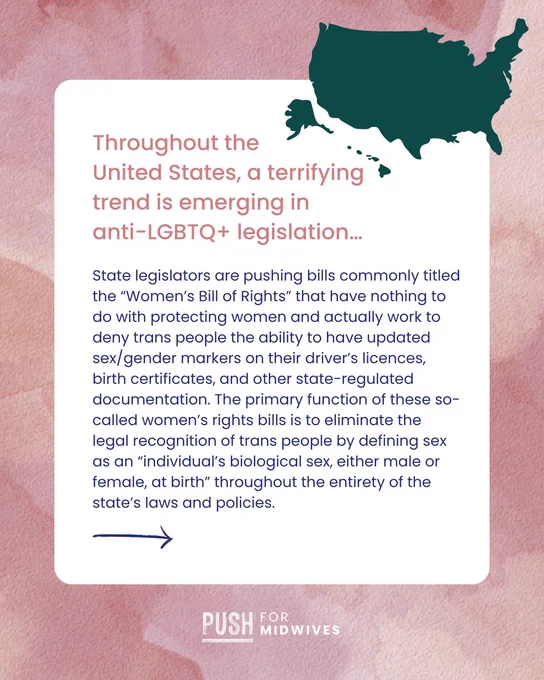 Throughout the United States, a terrifying trend is emerging in anti-LGBTQ+ legislation...

State legislators are pushing bills commonly titled the “Women’s Bill of Rights” that have nothing to do with protecting women and actually work to deny trans people the ability to have updated sex/gender markers on their driver’s licences, birth certificates, and other state-regulated documentation. The primary function of these so-called women’s rights bills is to eliminate the legal recognition of trans people by defining sex as an “individual’s biological sex, either male or female, at birth” throughout the entirety of the state’s laws and policies.

PUSH FOR MIDWIVES